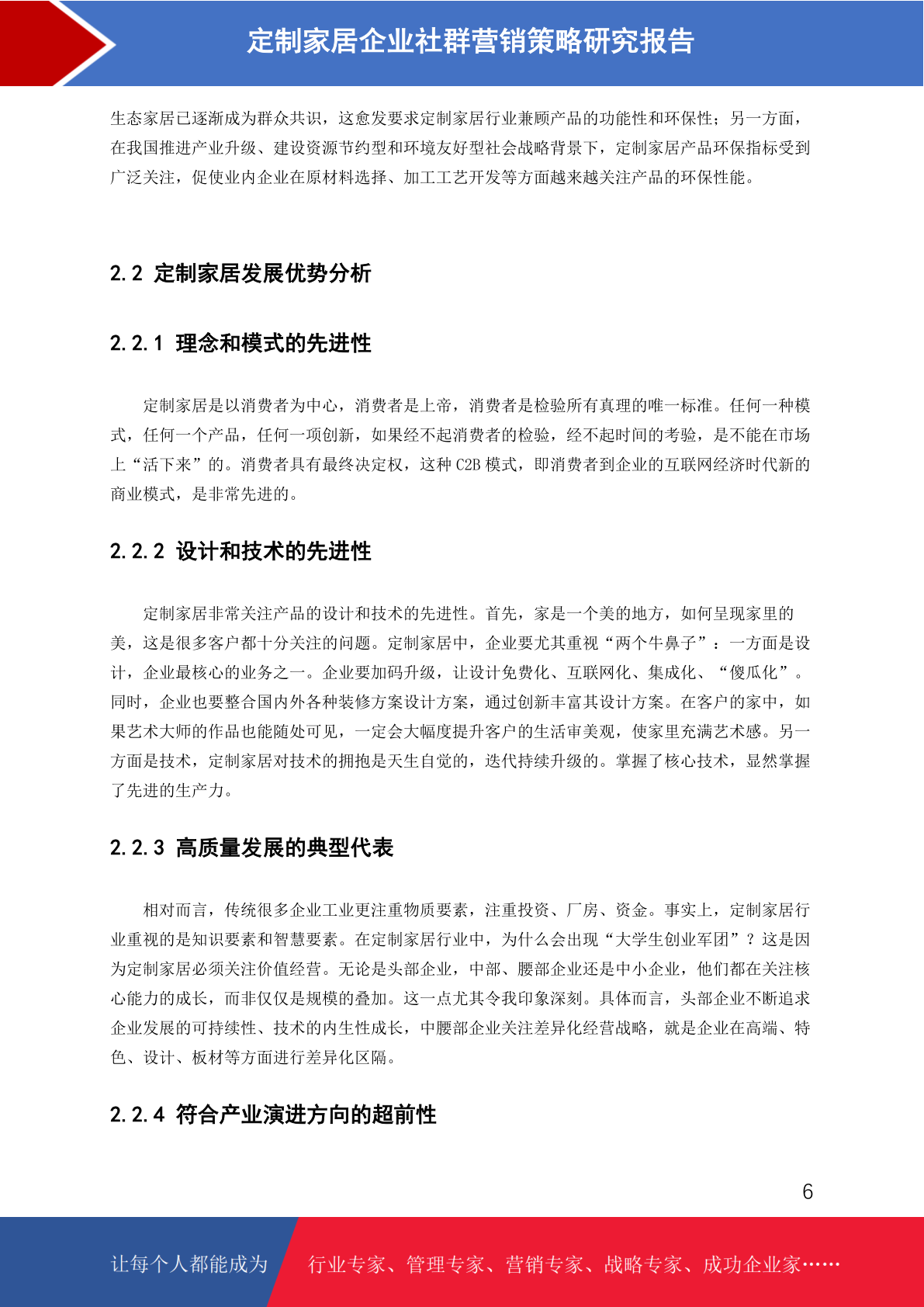 定制家居企业社群营销策略研究报告

生态家居已逐渐成为群众共识，这愈发要求定制家居行业兼顾产品的功能性和环保性；另一方面，在我国推进产业升级、建设资源节约型和环境友好型社会战略背景下，定制家居产品环保指标受到广泛关注，促使业内企业在原材料选择、加工工艺开发等方面越来越关注产品的环保性能。

2.2 定制家居发展优势分析

2.2.1 理念和模式的先进性

定制家居是以消费者为中心，消费者是上帝，消费者是检验所有真理的唯一标准。任何一种模式，任何一个产品，任何一项创新，如果经不起消费者的检验，经不起时间的考验，是不能在市场上“活下来”的。消费者具有最终决定权，这种 C2B 模式，即消费者到企业的互联网经济时代新的商业模式，是非常先进的。

2.2.2 设计和技术的先进性

定制家居非常关注产品的设计和技术的先进性。首先，家是一个美的地方，如何呈现家里的美，这是很多客户都十分关注的问题。定制家居中，企业要尤其重视“两个牛鼻子”：一方面是设计，企业最核心的业务之一。企业要加码升级，让设计免费化、互联网化、集成化、“傻瓜化”。同时，企业也要整合国内外各种装修方案设计方案，通过创新丰富其设计方案。在客户的家中，如果艺术大师的作品也能随处可见，一定会大幅度提升客户的生活审美观，使家里充满艺术感。另一方面是技术，定制家居对技术的拥抱是天生自觉的，迭代持续升级的。掌握了核心技术，显然掌握了先进的生产力。

2.2.3 高质量发展的典型代表

相对而言，传统很多企业工业更注重物质要素，注重投资、厂房、资金。事实上，定制家居行业重视的是知识要素和智慧要素。在定制家居行业中，为什么会出现“大学生创业军团”？这是因为定制家居必须关注价值经营。无论是头部企业，中部、腰部企业还是中小企业，他们都在关注核心能力的成长，而非仅仅是规模的叠加。这一点尤其令我印象深刻。具体而言，头部企业不断追求企业发展的可持续性、技术的内生性成长，中腰部企业关注差异化经营战略，就是企业在高端、特色、设计、板材等方面进行差异化区隔。

2.2.4 符合产业演进方向的超前性

6

让每个人都能成为 行业专家、管理专家、营销专家、战略专家、成功企业家……